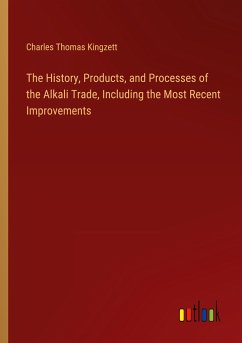 Charles Thomas Kingzett

The History, Products, and Processes of the Alkali Trade, Including the Most Recent Improvements

outlook